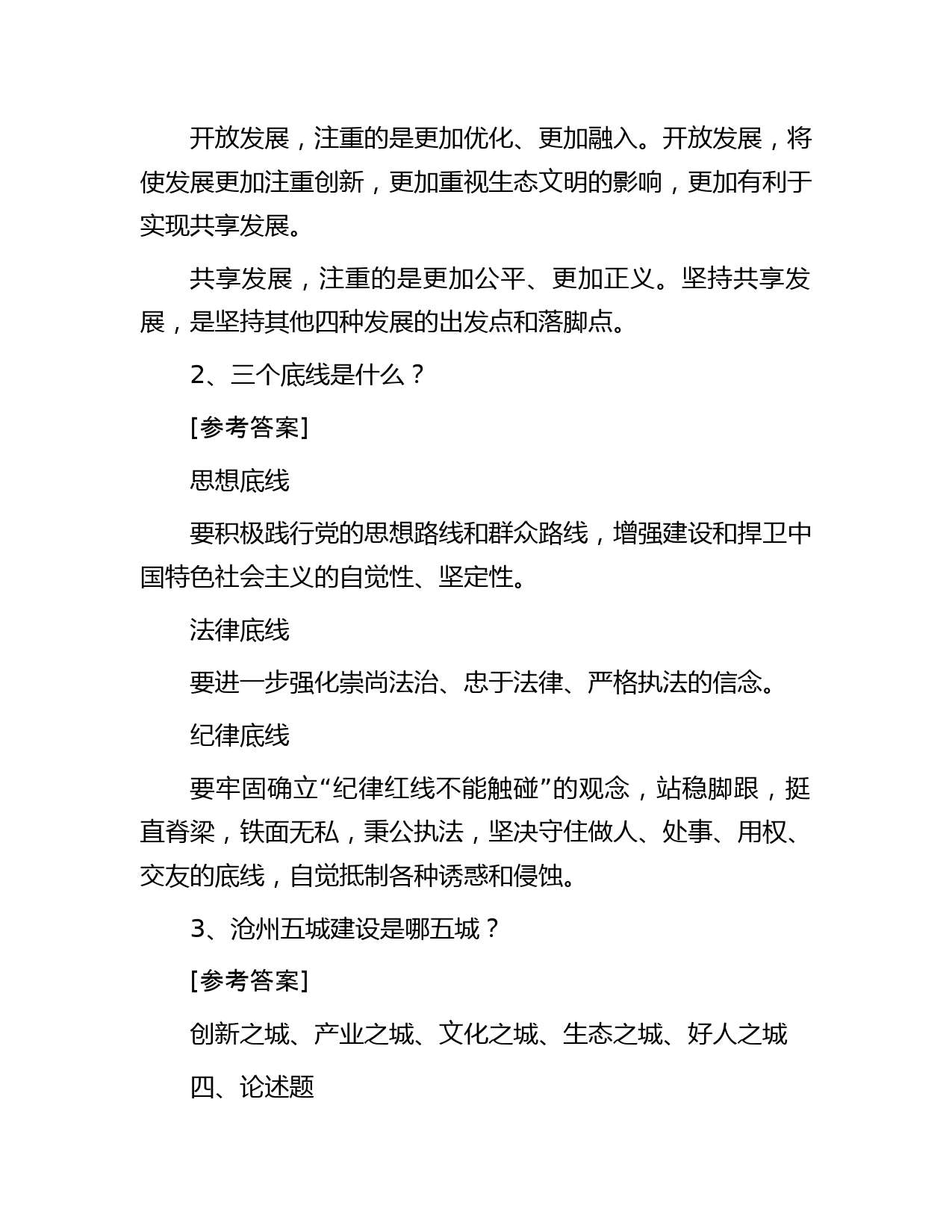 开放发展，注重的是更加优化、更加融入。开放发展，将使发展更加注重创新，更加重视生态文明的影响，更加有利于实现共享发展。

共享发展，注重的是更加公平、更加正义。坚持共享发展，是坚持其他四种发展的出发点和落脚点。

2、三个底线是什么？

[参考答案]

思想底线

要积极践行党的思想路线和群众路线，增强建设和捍卫中国特色社会主义的自觉性、坚定性。

法律底线

要进一步强化崇尚法治、忠于法律、严格执法的信念。

纪律底线

要牢固确立“纪律红线不能触碰”的观念，站稳脚跟，挺直脊梁，铁面无私，秉公执法，坚决守住做人、处事、用权、交友的底线，自觉抵制各种诱惑和侵蚀。

3、沧州五城建设是哪五城？

[参考答案]

创新之城、产业之城、文化之城、生态之城、好人之城

四、论述题